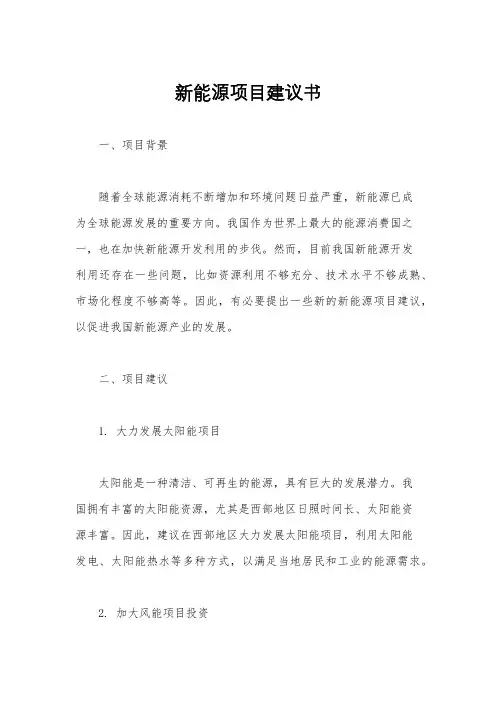 新能源项目建议书

一、项目背景

随着全球能源消耗不断增加和环境问题日益严重，新能源已成为全球能源发展的重要方向。我国作为世界上最大的能源消费国之一，也在加快新能源开发利用的步伐。然而，目前我国新能源开发利用还存在一些问题，比如资源利用不够充分、技术水平不够成熟、市场化程度不够高等。因此，有必要提出一些新的新能源项目建议，以促进我国新能源产业的发展。

二、项目建议

1. 大力发展太阳能项目

太阳能是一种清洁、可再生的能源，具有巨大的发展潜力。我国拥有丰富的太阳能资源，尤其是西部地区日照时间长、太阳能资源丰富。因此，建议在西部地区大力发展太阳能项目，利用太阳能发电、太阳能热水等多种方式，以满足当地居民和工业的能源需求。

2. 加大风能项目投资